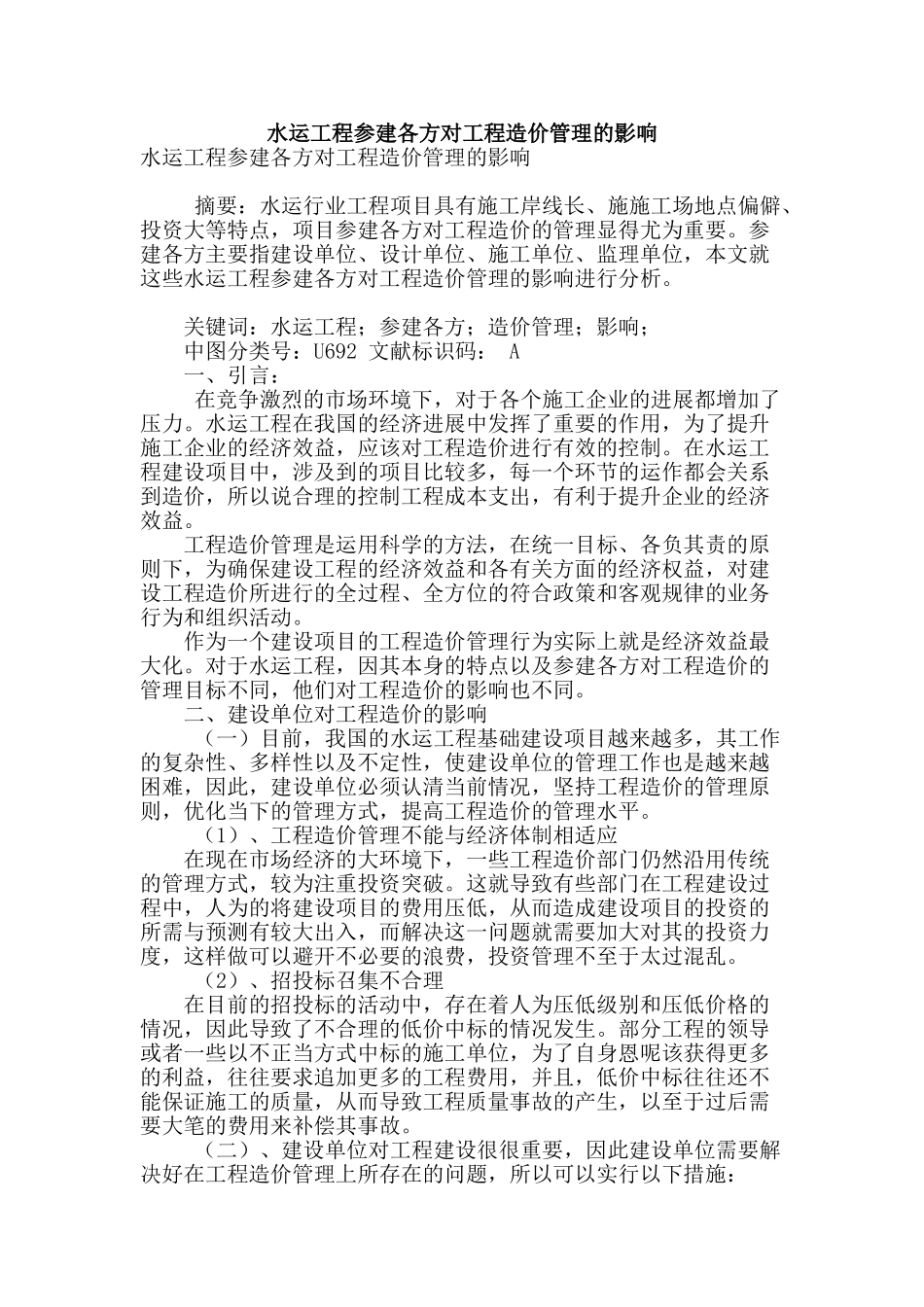 水运工程参建各方对工程造价管理的影响

水运工程参建各方对工程造价管理的影响

摘要：水运行业工程项目具有施工岸线长、施施工场地点偏僻、投资大等特点，项目参建各方对工程造价的管理显得尤为重要。参建各方主要指建设单位、设计单位、施工单位、监理单位，本文就这些水运工程参建各方对工程造价管理的影响进行分析。

关键词：水运工程；参建各方；造价管理；影响；

中图分类号：U692 文献标识码： A

一、引言：

在竞争激烈的市场环境下，对于各个施工企业的进展都增加了压力。水运工程在我国的经济进展中发挥了重要的作用，为了提升施工企业的经济效益，应该对工程造价进行有效的控制。在水运工程建设项目中，涉及到的项目比较多，每一个环节的运作都会关系到造价，所以说合理的控制工程成本支出，有利于提升企业的经济效益。

工程造价管理是运用科学的方法，在统一目标、各负其责的原则下，为确保建设工程的经济效益和各有关方面的经济权益，对建设工程造价所进行的全过程、全方位的符合政策和客观规律的业务行为和组织活动。

作为一个建设项目的工程造价管理行为实际上就是经济效益最大化。对于水运工程，因其本身的特点以及参建各方对工程造价的管理目标不同，他们对工程造价的影响也不同。

二、建设单位对工程造价的影响

（一）目前，我国的水运工程基础建设项目越来越多，其工作的复杂性、多样性以及不定性，使建设单位的管理工作也是越来越困难，因此，建设单位必须认清当前情况，坚持工程造价的管理原则，优化当下的管理方式，提高工程造价的管理水平。

（1）、工程造价管理不能与经济体制相适应

在现在市场经济的大环境下，一些工程造价部门仍然沿用传统的管理方式，较为注重投资突破。这就导致有些部门在工程建设过程中，人为的将建设项目的费用压低，从而造成建设项目的投资的所需与预测有较大出入，而解决这一问题就需要加大对其的投资力度，这样做可以避开不必要的浪费，投资管理不至于太过混乱。

（2）、招投标召集不合理

在目前的招投标的活动中，存在着人为压低级别和压低价格的情况，因此导致了不合理的低价中标的情况发生。部分工程的领导或者一些以不正当方式中标的施工单位，为了自身恩呢该获得更多的利益，往往要求追加更多的工程费用，并且，低价中标往往还不能保证施工的质量，从而导致工程质量事故的产生，以至于过后需要大笔的费用来补偿其事故。

（二）、建设单位对工程建设很很重要，因此建设单位需要解决好在工程造价管理上所存在的问题，所以可以实行以下措施：